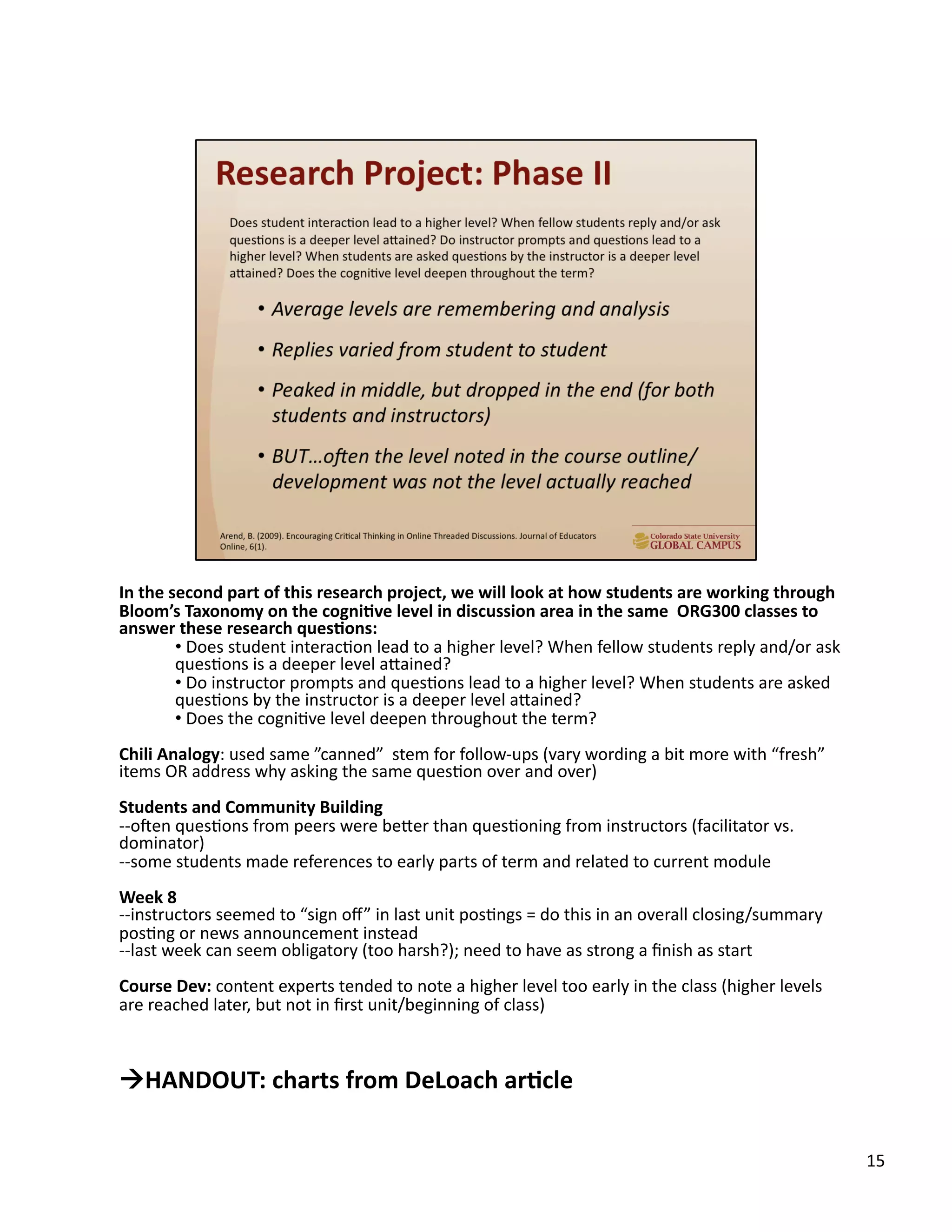 Research Project: Phase II

Does student interaction lead to a higher level? When fellow students reply and/or ask questions is a deeper level attained? Do instructor prompts and questions lead to a higher level? When students are asked questions by the instructor is a deeper level attained? Does the cognitive level deepen throughout the term?

• Average levels are remembering and analysis

• Replies varied from student to student

• Peaked in middle, but dropped in the end (for both students and instructors)

• BUT…often the level noted in the course outline/ development was not the level actually reached

Arend, B. (2009). Encouraging Critical Thinking in Online Threaded Discussions. Journal of Educators Online, 6(1).

Colorado State University GLOBAL CAMPUS

In the second part of this research project, we will look at how students are working through Bloom's Taxonomy on the cognitive level in discussion area in the same ORG300 classes to answer these research questions:
• Does student interaction lead to a higher level? When fellow students reply and/or ask questions is a deeper level attained?
• Do instructor prompts and questions lead to a higher level? When students are asked questions by the instructor is a deeper level attained?
• Does the cognitive level deepen throughout the term?

Chili Analogy: used same ”canned” stem for follow-ups (vary wording a bit more with “fresh” items OR address why asking the same question over and over)

Students and Community Building
--often questions from peers were better than questioning from instructors (facilitator vs. dominator)
--some students made references to early parts of term and related to current module

Week 8
--instructors seemed to “sign off” in last unit postings = do this in an overall closing/summary posting or news announcement instead
--last week can seem obligatory (too harsh?); need to have as strong a finish as start

Course Dev: content experts tended to note a higher level too early in the class (higher levels are reached later, but not in first unit/beginning of class)

→HANDOUT: charts from DeLoach article

15